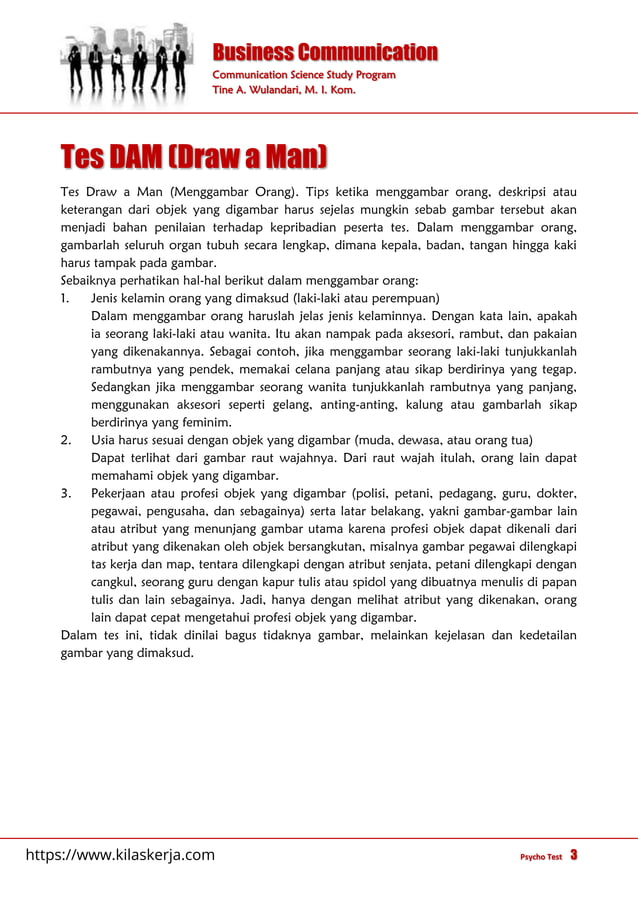 Business Communication
Communication Science Study Program
Tine A. Wulandari, M. I. Kom.

Tes DAM (Draw a Man)

Tes Draw a Man (Menggambar Orang). Tips ketika menggambar orang, deskripsi atau keterangan dari objek yang digambar harus sejelas mungkin sebab gambar tersebut akan menjadi bahan penilaian terhadap kepribadian peserta tes. Dalam menggambar orang, gambarlah seluruh organ tubuh secara lengkap, dimana kepala, badan, tangan hingga kaki harus tampak pada gambar.
Sebaiknya perhatikan hal-hal berikut dalam menggambar orang:
1. Jenis kelamin orang yang dimaksud (laki-laki atau perempuan)
Dalam menggambar orang haruslah jelas jenis kelaminnya. Dengan kata lain, apakah ia seorang laki-laki atau wanita. Itu akan nampak pada aksesori, rambut, dan pakaian yang dikenakannya. Sebagai contoh, jika menggambar seorang laki-laki tunjukkanlah rambutnya yang pendek, memakai celana panjang atau sikap berdirinya yang tegap. Sedangkan jika menggambar seorang wanita tunjukkanlah rambutnya yang panjang, menggunakan aksesori seperti gelang, anting-anting, kalung atau gambarlah sikap berdirinya yang feminim.
2. Usia harus sesuai dengan objek yang digambar (muda, dewasa, atau orang tua)
Dapat terlihat dari gambar raut wajahnya. Dari raut wajah itulah, orang lain dapat memahami objek yang digambar.
3. Pekerjaan atau profesi objek yang digambar (polisi, petani, pedagang, guru, dokter, pegawai, pengusaha, dan sebagainya) serta latar belakang, yakni gambar-gambar lain atau atribut yang menunjang gambar utama karena profesi objek dapat dikenali dari atribut yang dikenakan oleh objek bersangkutan, misalnya gambar pegawai dilengkapi tas kerja dan map, tentara dilengkapi dengan atribut senjata, petani dilengkapi dengan cangkul, seorang guru dengan kapur tulis atau spidol yang dibuatnya menulis di papan tulis dan lain sebagainya. Jadi, hanya dengan melihat atribut yang dikenakan, orang lain dapat cepat mengetahui profesi objek yang digambar.
Dalam tes ini, tidak dinilai bagus tidaknya gambar, melainkan kejelasan dan kedetailan gambar yang dimaksud.

https://www.kilaskerja.com
Psycho Test 3